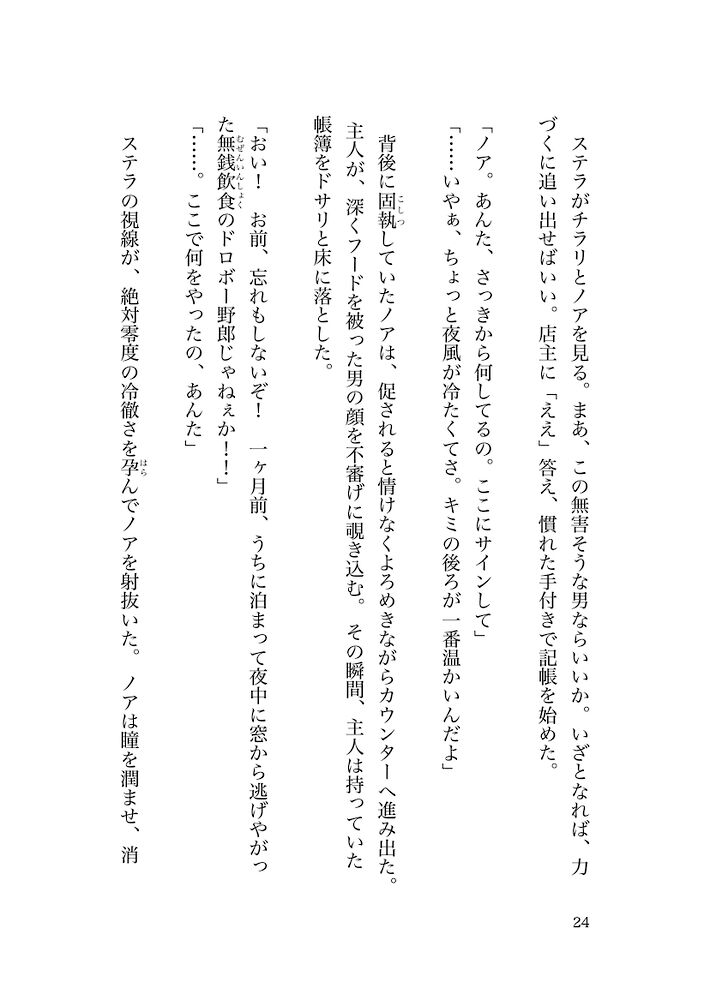 ステラがチラリとノアを見る。まあ、この無害そうな男ならいいか。いざとなれば、力づくに追い出せばいい。店主に「ええ」答え、慣れた手付きで記帳を始めた。

「ノア。あんた、さっきから何してるの。ここにサインして」

「……いやぁ、ちょっと夜風が冷たくてさ。キミの後ろが一番温かいんだよ」

背後に固執していたノアは、促されると情けなくよろめきながらカウンターへ進み出た。主人が、深くフードを被った男の顔を不審げに覗き込む。その瞬間、主人は持っていた帳簿をドサリと床に落とした。

「おい！　お前、忘れもしないぞ！　一ヶ月前、うちに泊まって夜中に窓から逃げやがった無銭飲食のドロボー野郎じゃねぇか！！」

「……。ここで何をやったの、あんた」

ステラの視線が、絶対零度の冷徹さを孕んでノアを射抜いた。ノアは瞳を潤ませ、消

24